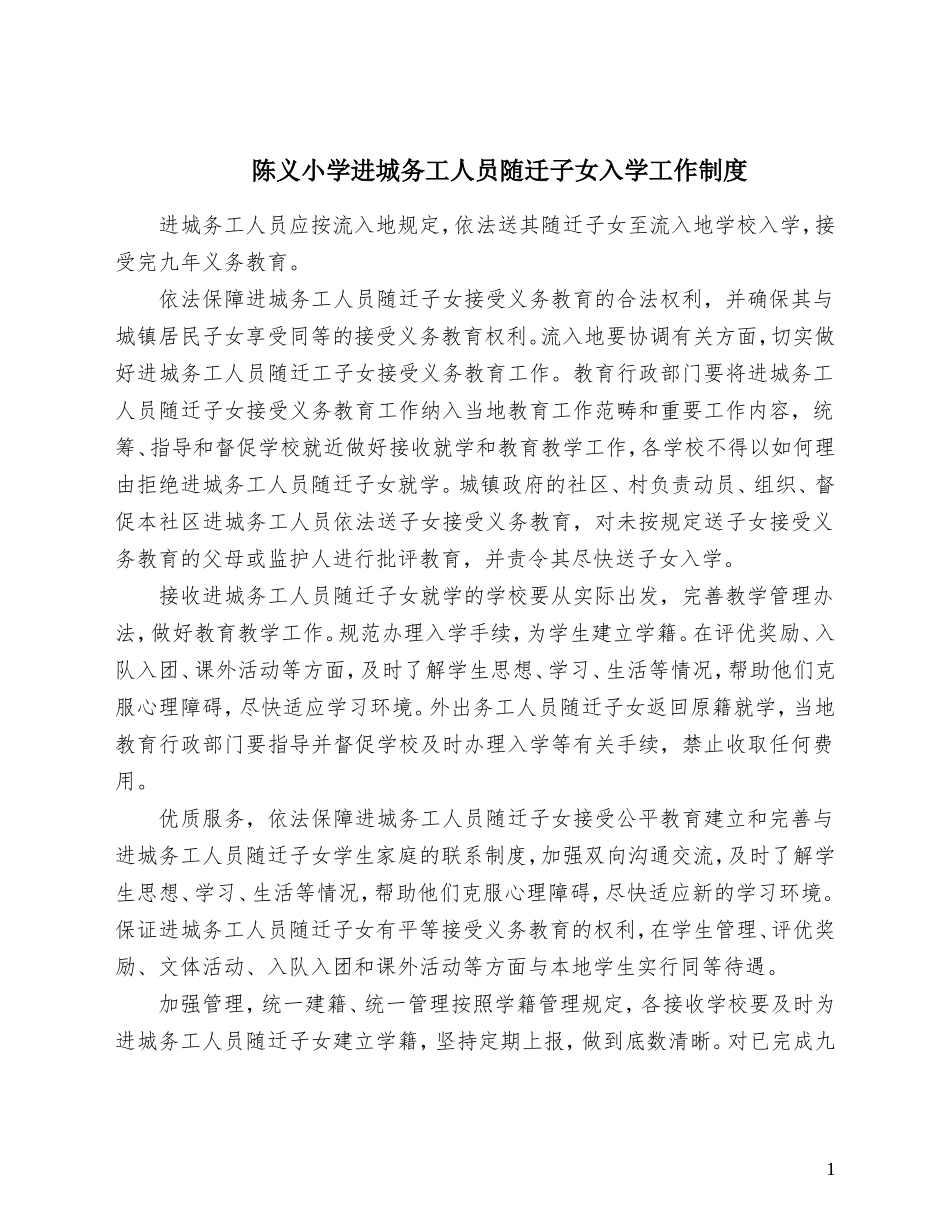 陈义小学进城务工人员随迁子女入学工作制度

进城务工人员应按流入地规定，依法送其随迁子女至流入地学校入学，接受完九年义务教育。

依法保障进城务工人员随迁子女接受义务教育的合法权利，并确保其与城镇居民子女享受同等的接受义务教育权利。流入地要协调有关方面，切实做好进城务工人员随迁工子女接受义务教育工作。教育行政部门要将进城务工人员随迁子女接受义务教育工作纳入当地教育工作范畴和重要工作内容，统筹、指导和督促学校就近做好接收就学和教育教学工作，各学校不得以如何理由拒绝进城务工人员随迁子女就学。城镇政府的社区、村负责动员、组织、督促本社区进城务工人员依法送子女接受义务教育，对未按规定送子女接受义务教育的父母或监护人进行批评教育，并责令其尽快送子女入学。

接收进城务工人员随迁子女就学的学校要从实际出发，完善教学管理办法，做好教育教学工作。规范办理入学手续，为学生建立学籍。在评优奖励、入队入团、课外活动等方面，及时了解学生思想、学习、生活等情况，帮助他们克服心理障碍，尽快适应学习环境。外出务工人员随迁子女返回原籍就学，当地教育行政部门要指导并督促学校及时办理入学等有关手续，禁止收取任何费用。

优质服务，依法保障进城务工人员随迁子女接受公平教育建立和完善与进城务工人员随迁子女学生家庭的联系制度，加强双向沟通交流，及时了解学生思想、学习、生活等情况，帮助他们克服心理障碍，尽快适应新的学习环境。保证进城务工人员随迁子女有平等接受义务教育的权利，在学生管理、评优奖励、文体活动、入队入团和课外活动等方面与本地学生实行同等待遇。

加强管理，统一建籍、统一管理按照学籍管理规定，各接收学校要及时为进城务工人员随迁子女建立学籍，坚持定期上报，做到底数清晰。对已完成九

1